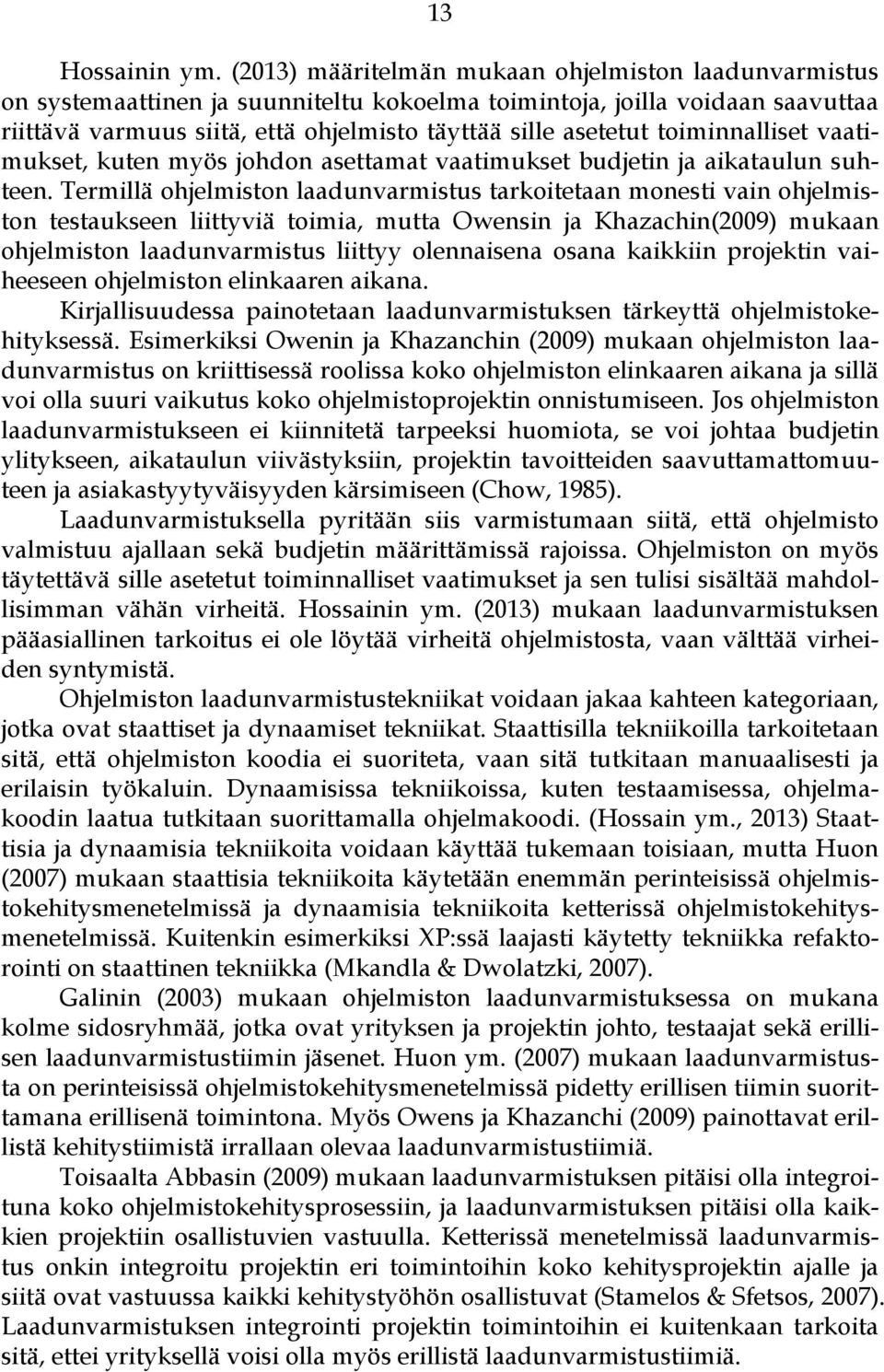 13

Hossainin ym. (2013) määritelmän mukaan ohjelmiston laadunvarmistus on systemaattinen ja suunniteltu kokoelma toimintoja, joilla voidaan saavuttaa riittävä varmuus siitä, että ohjelmisto täyttää sille asetetut toiminnalliset vaatimukset, kuten myös johdon asettamat vaatimukset budjetin ja aikataulun suhteen. Termillä ohjelmiston laadunvarmistus tarkoitetaan monesti vain ohjelmiston testaukseen liittyviä toimia, mutta Owensin ja Khazachin(2009) mukaan ohjelmiston laadunvarmistus liittyy olennaisena osana kaikkiin projektin vaiheeseen ohjelmiston elinkaaren aikana.

Kirjallisuudessa painotetaan laadunvarmistuksen tärkeyttä ohjelmistokehityksessä. Esimerkiksi Owenin ja Khazanchin (2009) mukaan ohjelmiston laadunvarmistus on kriittisessä roolissa koko ohjelmiston elinkaaren aikana ja sillä voi olla suuri vaikutus koko ohjelmistoprojektin onnistumiseen. Jos ohjelmiston laadunvarmistukseen ei kiinnitetä tarpeeksi huomiota, se voi johtaa budjetin ylitykseen, aikataulun viivästyksiin, projektin tavoitteiden saavuttamattomuuteen ja asiakastyytyväisyyden kärsimiseen (Chow, 1985).

Laadunvarmistuksella pyritään siis varmistumaan siitä, että ohjelmisto valmistuu ajallaan sekä budjetin määrittämissä rajoissa. Ohjelmiston on myös täytettävä sille asetetut toiminnalliset vaatimukset ja sen tulisi sisältää mahdollisimman vähän virheitä. Hossainin ym. (2013) mukaan laadunvarmistuksen pääasiallinen tarkoitus ei ole löytää virheitä ohjelmistosta, vaan välttää virheiden syntymistä.

Ohjelmiston laadunvarmistustekniikat voidaan jakaa kahteen kategoriaan, jotka ovat staattiset ja dynaamiset tekniikat. Staattisilla tekniikoilla tarkoitetaan sitä, että ohjelmiston koodia ei suoriteta, vaan sitä tutkitaan manuaalisesti ja erilaisin työkaluin. Dynaamisissa tekniikoissa, kuten testaamisessa, ohjelmakoodin laatua tutkitaan suorittamalla ohjelmakoodi. (Hossain ym., 2013) Staattisia ja dynaamisia tekniikoita voidaan käyttää tukemaan toisiaan, mutta Huon (2007) mukaan staattisia tekniikoita käytetään enemmän perinteisissä ohjelmistokehitysmenetelmissä ja dynaamisia tekniikoita ketterissä ohjelmistokehitysmenetelmissä. Kuitenkin esimerkiksi XP:ssä laajasti käytetty tekniikka refaktorointi on staattinen tekniikka (Mkandla & Dwolatzki, 2007).

Galinin (2003) mukaan ohjelmiston laadunvarmistuksessa on mukana kolme sidosryhmää, jotka ovat yrityksen ja projektin johto, testaajat sekä erillisen laadunvarmistustiimin jäsenet. Huon ym. (2007) mukaan laadunvarmistusta on perinteisissä ohjelmistokehitysmenetelmissä pidetty erillisen tiimin suorittamana erillisenä toimintona. Myös Owens ja Khazanchi (2009) painottavat erillistä kehitystiimistä irrallaan olevaa laadunvarmistustiimiä.

Toisaalta Abbasin (2009) mukaan laadunvarmistuksen pitäisi olla integroituna koko ohjelmistokehitysprosessiin, ja laadunvarmistuksen pitäisi olla kaikkien projektin osallistuvien vastuulla. Ketterissä menetelmissä laadunvarmistus onkin integroitu projektin eri toimintoihin koko kehitysprojektin ajalle ja siitä ovat vastuussa kaikki kehitystyöhön osallistuvat (Stamelos & Sfetsos, 2007). Laadunvarmistuksen integrointi projektin toimintoihin ei kuitenkaan tarkoita sitä, ettei yrityksellä voisi olla myös erillistä laadunvarmistustiimiä.